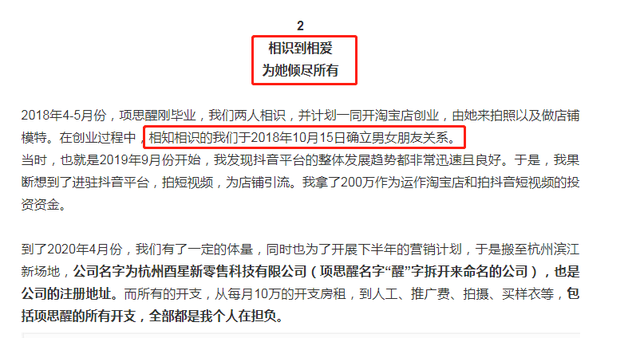 2

相识到相爱
为她倾尽所有

2018年4-5月份，项思醒刚毕业，我们两人相识，并计划一同开淘宝店创业，由她来拍照以及做店铺模特。在创业过程中，相知相识的我们于2018年10月15日确立男女朋友关系。
当时，也就是2019年9月份开始，我发现抖音平台的整体发展趋势都非常迅速且良好。于是，我果断想到了进驻抖音平台，拍短视频，为店铺引流。我拿了200万作为运作淘宝店和拍抖音短视频的投资资金。

到了2020年4月份，我们有了一定的体量，同时也为了开展下半年的营销计划，于是搬至杭州滨江新场地，公司名字为杭州酉星新零售科技有限公司（项思醒名字“醒”字拆开来命名的公司），也是公司的注册地址。而所有的开支，从每月10万的开支房租，到人工、推广费、拍摄、买样衣等，包括项思醒的所有开支，全部都是我个人在担负。